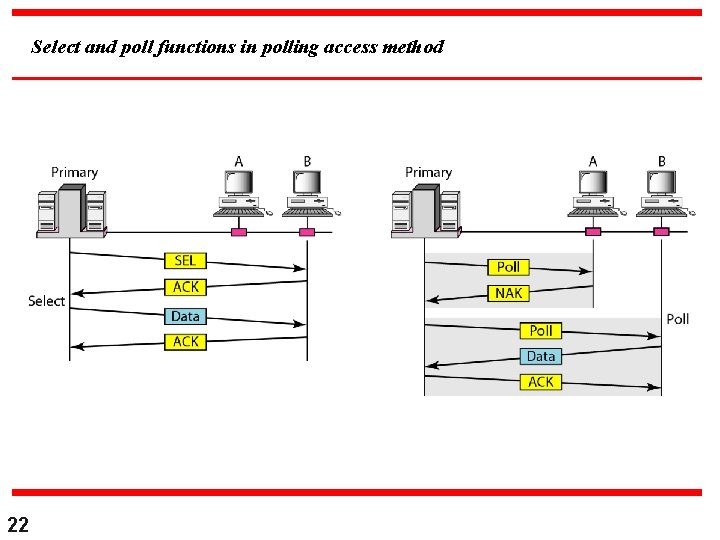 Select and poll functions in polling access method

Primary
A
B
SEL
ACK
Select
Data
ACK

Primary
A
B
Poll
NAK
Poll
Poll
Data
ACK

22